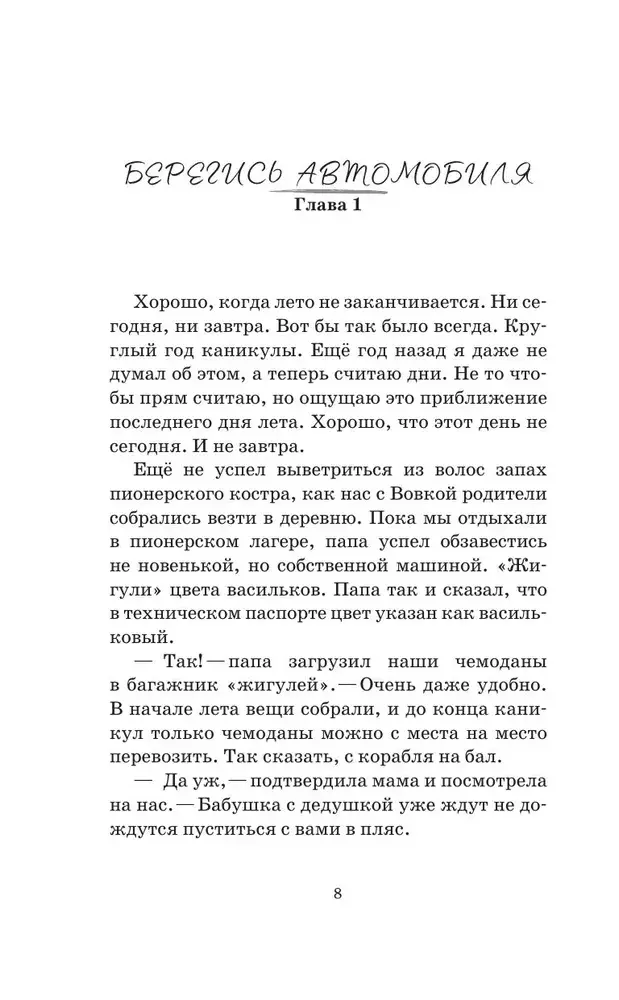 БЕРЕГИСЬ АВТОМОБИЛЯ
Глава 1

Хорошо, когда лето не заканчивается. Ни сегодня, ни завтра. Вот бы так было всегда. Круглый год каникулы. Ещё год назад я даже не думал об этом, а теперь считаю дни. Не то чтобы прям считаю, но ощущаю это приближение последнего дня лета. Хорошо, что этот день не сегодня. И не завтра.

Ещё не успел выветриться из волос запах пионерского костра, как нас с Вовкой родители собрались везти в деревню. Пока мы отдыхали в пионерском лагере, папа успел обзавестись не новенькой, но собственной машиной. «Жигули» цвета васильков. Папа так и сказал, что в техническом паспорте цвет указан как васильковый.

— Так! — папа загрузил наши чемоданы в багажник «жигулей». — Очень даже удобно. В начале лета вещи собрали, и до конца каникул только чемоданы можно с места на место перевозить. Так сказать, с корабля на бал.

— Да уж, — подтвердила мама и посмотрела на нас. — Бабушка с дедушкой уже ждут не дождутся пуститься с вами в пляс.

8